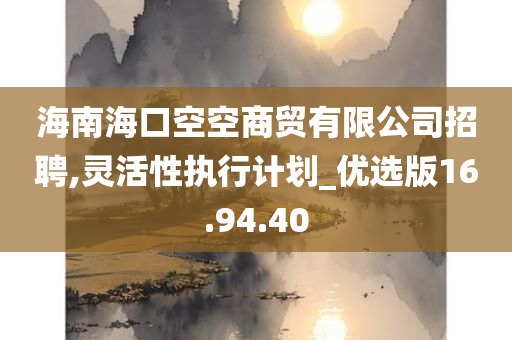 海南海口空空商贸有限公司招聘,灵活性执行计划_优选版16.94.40